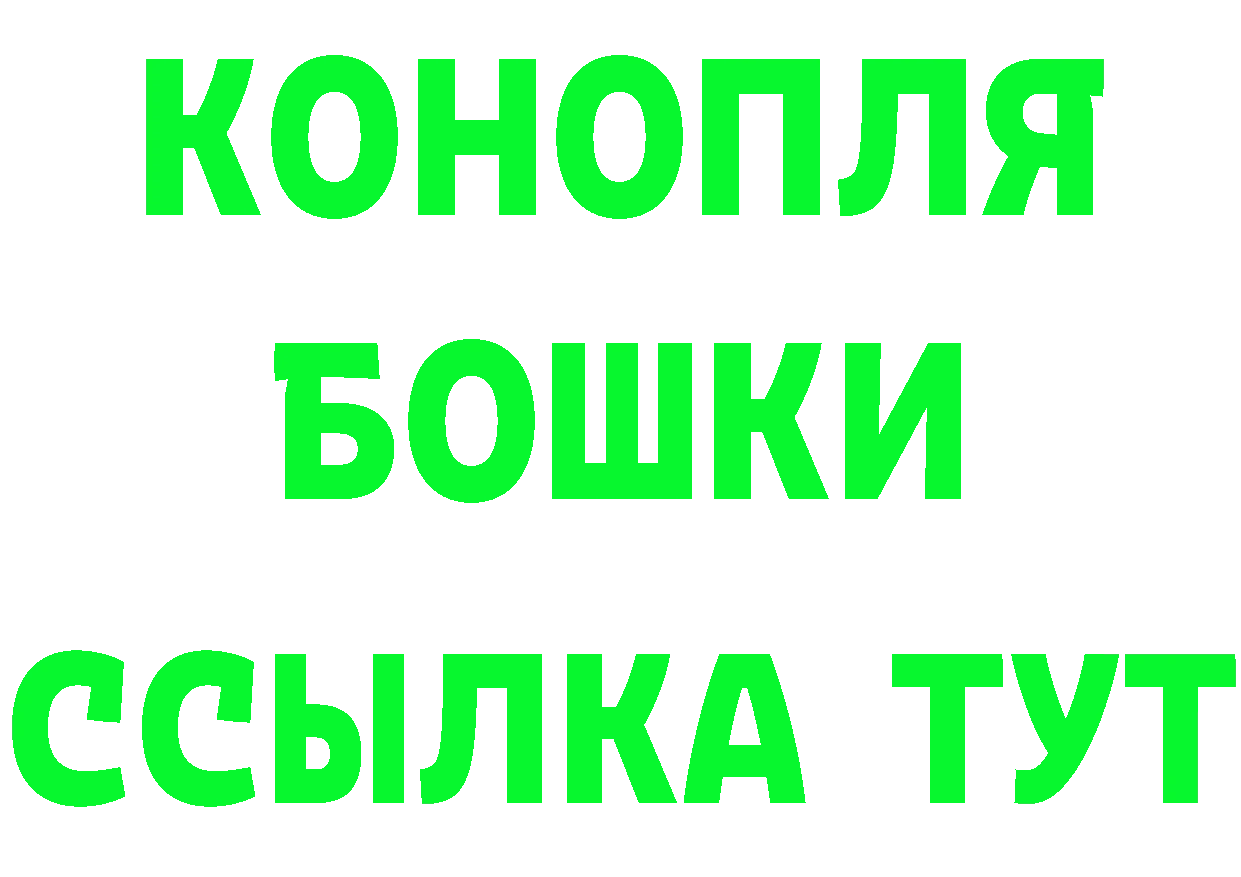 КОНОПЛЯ
БОШКИ
ССЫЛКА ТУТ